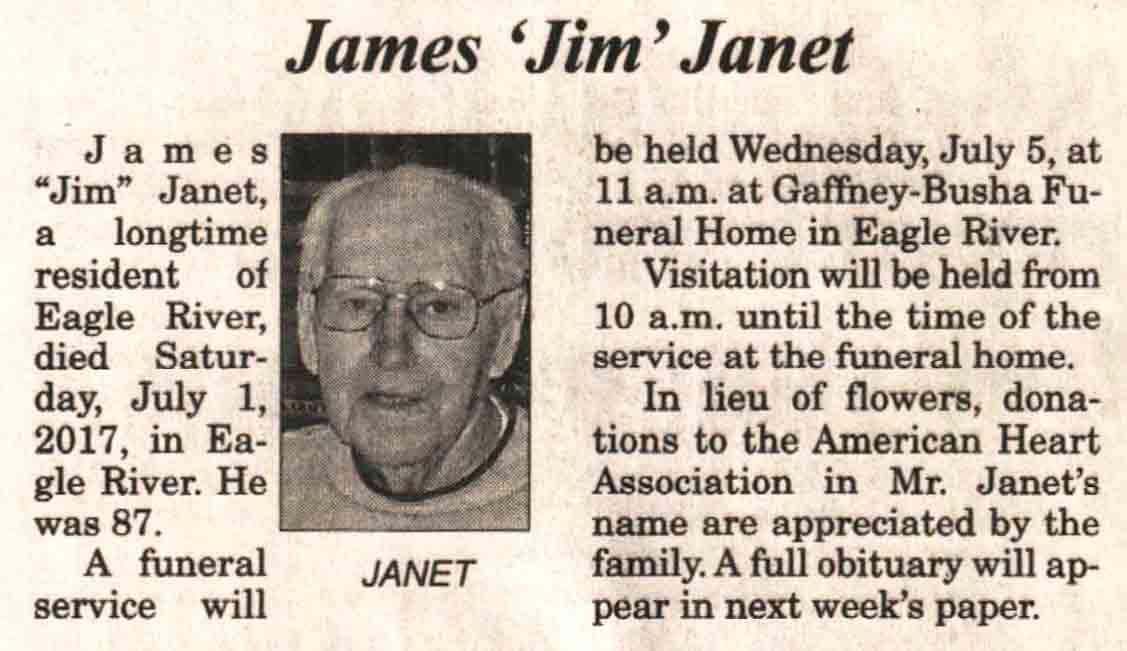 James 'Jim' Janet

James "Jim" Janet, a longtime resident of Eagle River, died Saturday, July 1, 2017, in Eagle River. He was 87.

A funeral service will be held Wednesday, July 5, at 11 a.m. at Gaffney-Busha Funeral Home in Eagle River.

JANET

Visitation will be held from 10 a.m. until the time of the service at the funeral home.

In lieu of flowers, donations to the American Heart Association in Mr. Janet's name are appreciated by the family. A full obituary will appear in next week's paper.